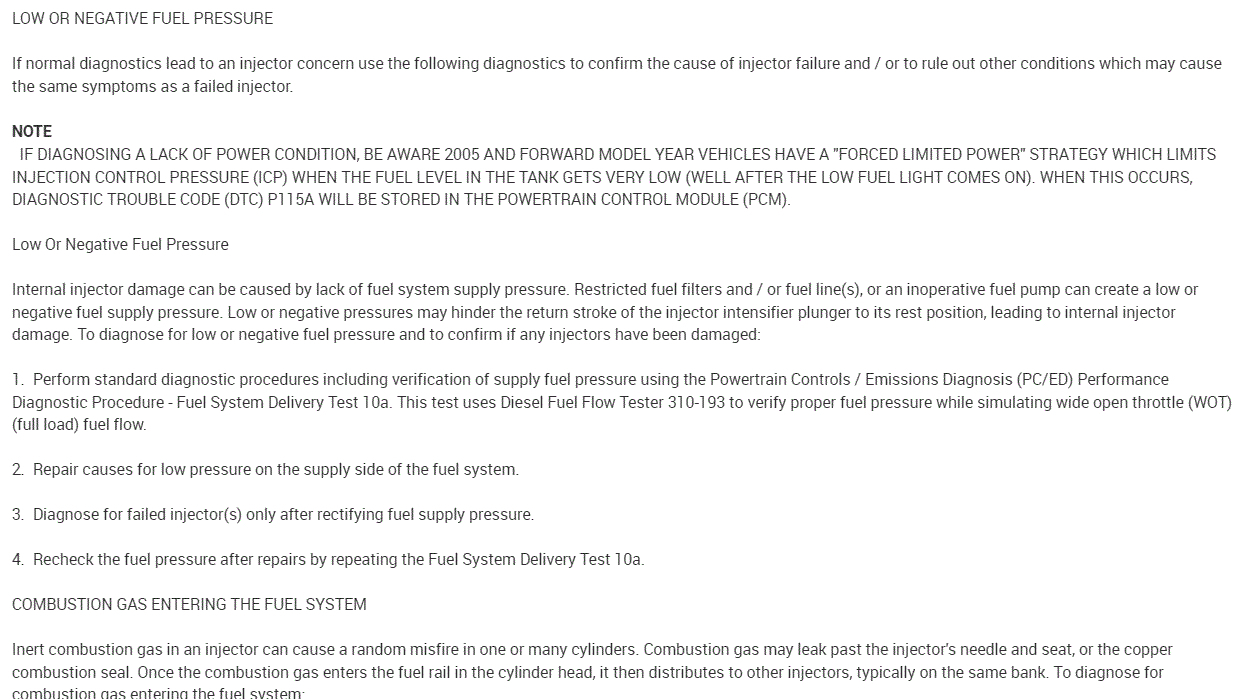 LOW OR NEGATIVE FUEL PRESSURE

If normal diagnostics lead to an injector concern use the following diagnostics to confirm the cause of injector failure and / or to rule out other conditions which may cause the same symptoms as a failed injector.

NOTE
IF DIAGNOSING A LACK OF POWER CONDITION, BE AWARE 2005 AND FORWARD MODEL YEAR VEHICLES HAVE A "FORCED LIMITED POWER" STRATEGY WHICH LIMITS INJECTION CONTROL PRESSURE (ICP) WHEN THE FUEL LEVEL IN THE TANK GETS VERY LOW (WELL AFTER THE LOW FUEL LIGHT COMES ON). WHEN THIS OCCURS, DIAGNOSTIC TROUBLE CODE (DTC) P115A WILL BE STORED IN THE POWERTRAIN CONTROL MODULE (PCM).

Low Or Negative Fuel Pressure

Internal injector damage can be caused by lack of fuel system supply pressure. Restricted fuel filters and / or fuel line(s), or an inoperative fuel pump can create a low or negative fuel supply pressure. Low or negative pressures may hinder the return stroke of the injector intensifier plunger to its rest position, leading to internal injector damage. To diagnose for low or negative fuel pressure and to confirm if any injectors have been damaged:

1. Perform standard diagnostic procedures including verification of supply fuel pressure using the Powertrain Controls / Emissions Diagnosis (PC/ED) Performance Diagnostic Procedure - Fuel System Delivery Test 10a. This test uses Diesel Fuel Flow Tester 310-193 to verify proper fuel pressure while simulating wide open throttle (WOT) (full load) fuel flow.

2. Repair causes for low pressure on the supply side of the fuel system.

3. Diagnose for failed injector(s) only after rectifying fuel supply pressure.

4. Recheck the fuel pressure after repairs by repeating the Fuel System Delivery Test 10a.

COMBUSTION GAS ENTERING THE FUEL SYSTEM

Inert combustion gas in an injector can cause a random misfire in one or many cylinders. Combustion gas may leak past the injector's needle and seat, or the copper combustion seal. Once the combustion gas enters the fuel rail in the cylinder head, it then distributes to other injectors, typically on the same bank. To diagnose for combustion gas entering the fuel system: